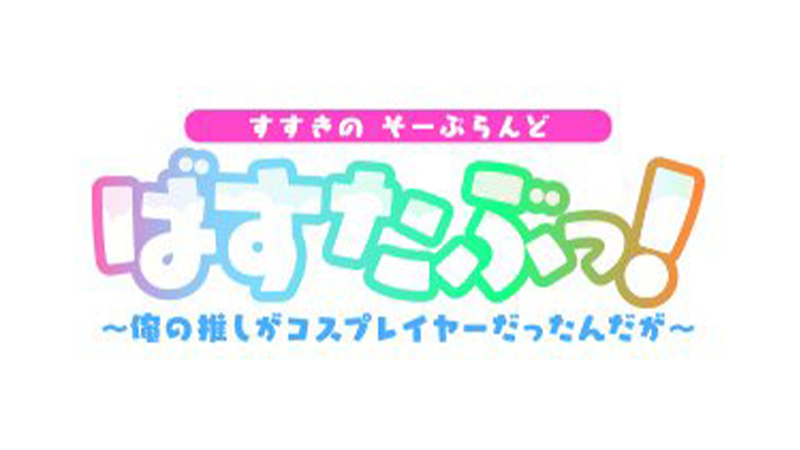 すすきの そーぷらんど

ばすたぶっ!

~俺の推しがコスプレイヤーだったんだが~